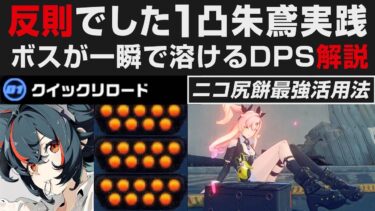 反則でした1凸朱鳶実践
ボスが一瞬で溶けるDPS解説

01 クイックリロード

ニコ尻餅最強活用法